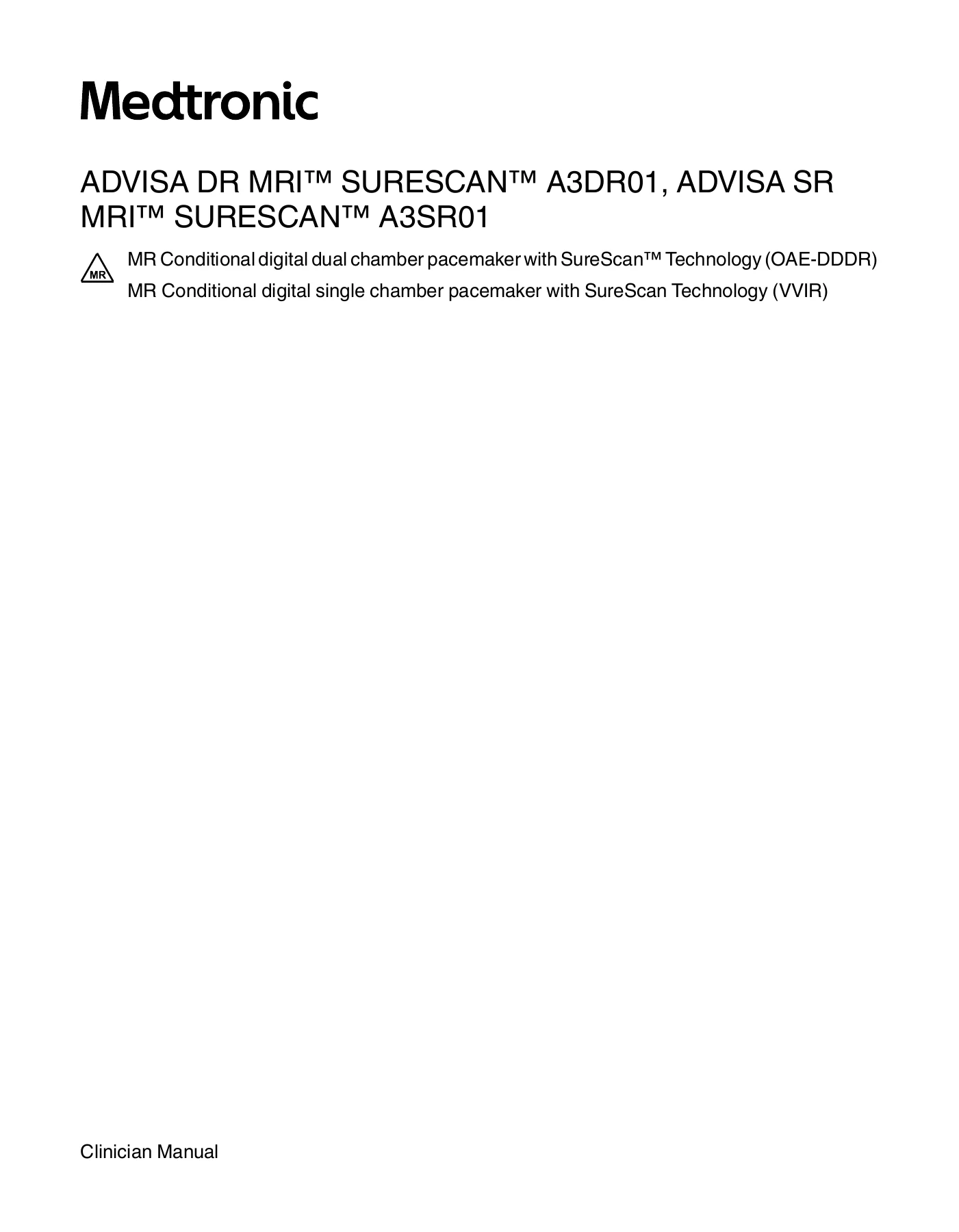 Medtronic

ADVISA DR MRI™ SURESCAN™ A3DR01, ADVISA SR MRI™ SURESCAN™ A3SR01

MR

MR Conditional digital dual chamber pacemaker with SureScan™ Technology (OAE-DDDR)
MR Conditional digital single chamber pacemaker with SureScan Technology (VVIR)

Clinician Manual